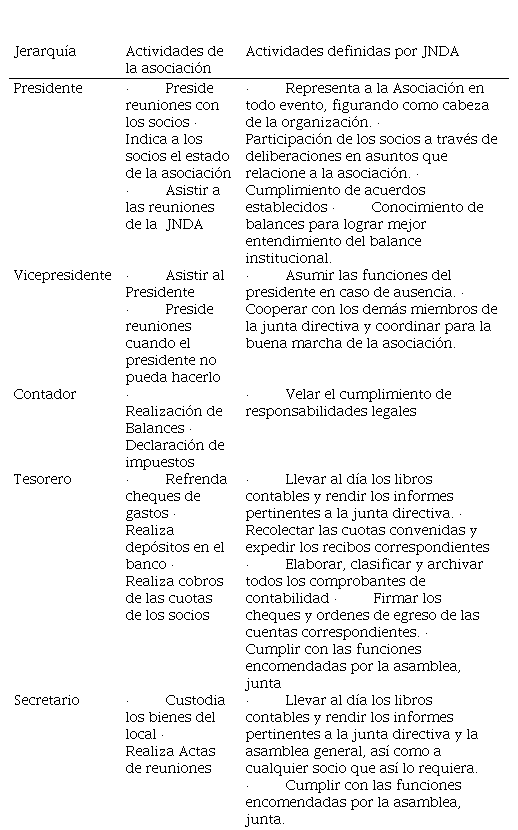 | Jerarquía | Actividades de la asociación | Actividades definidas por JNDA |
|---|---|---|
| Presidente | · Preside reuniones con los socios · Indica a los socios el estado de la asociación · Asistir a las reuniones de la JNDA | · Representa a la Asociación en todo evento, figurando como cabeza de la organización. · Participación de los socios a través de deliberaciones en asuntos que relacione a la asociación. · Cumplimiento de acuerdos establecidos · Conocimiento de balances para lograr mejor entendimiento del balance institucional. |
| Vicepresidente | · Asistir al Presidente · Preside reuniones cuando el presidente no pueda hacerlo | · Asumir las funciones del presidente en caso de ausencia. · Cooperar con los demás miembros de la junta directiva y coordinar para la buena marcha de la asociación. |
| Contador | · Realización de Balances · Declaración de impuestos | · Velar el cumplimiento de responsabilidades legales |
| Tesorero | · Refrenda cheques de gastos · Realiza depósitos en el banco · Realiza cobros de las cuotas de los socios | · Llevar al día los libros contables y rendir los informes pertinentes a la junta directiva. · Recolectar las cuotas convenidas y expedir los recibos correspondientes · Elaborar, clasificar y archivar todos los comprobantes de contabilidad · Firmar los cheques y ordenes de egreso de las cuentas correspondientes. · Cumplir con las funciones encomendadas por la asamblea, junta |
| Secretario | · Custodia los bienes del local · Realiza Actas de reuniones | · Llevar al día los libros contables y rendir los informes pertinentes a la junta directiva y la asamblea general, así como a cualquier socio que así lo requiera. · Cumplir con las funciones encomendadas por la asamblea, junta. |